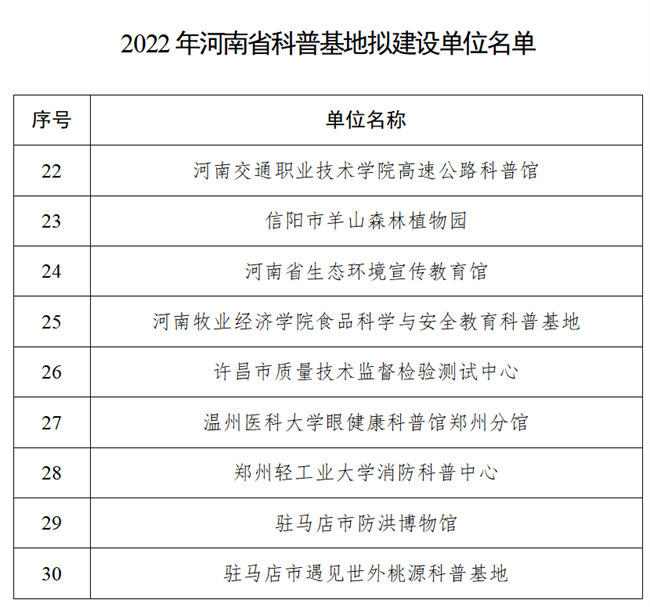 2022年河南省科普基地拟建设单位名单

| 序号 | 单位名称 |
|---|---|
| 22 | 河南交通职业技术学院高速公路科普馆 |
| 23 | 信阳市羊山森林植物园 |
| 24 | 河南省生态环境宣传教育馆 |
| 25 | 河南牧业经济学院食品科学与安全教育科普基地 |
| 26 | 许昌市质量技术监督检验测试中心 |
| 27 | 温州医科大学眼健康科普馆郑州分馆 |
| 28 | 郑州轻工业大学消防科普中心 |
| 29 | 驻马店市防洪博物馆 |
| 30 | 驻马店市遇见世外桃源科普基地 |